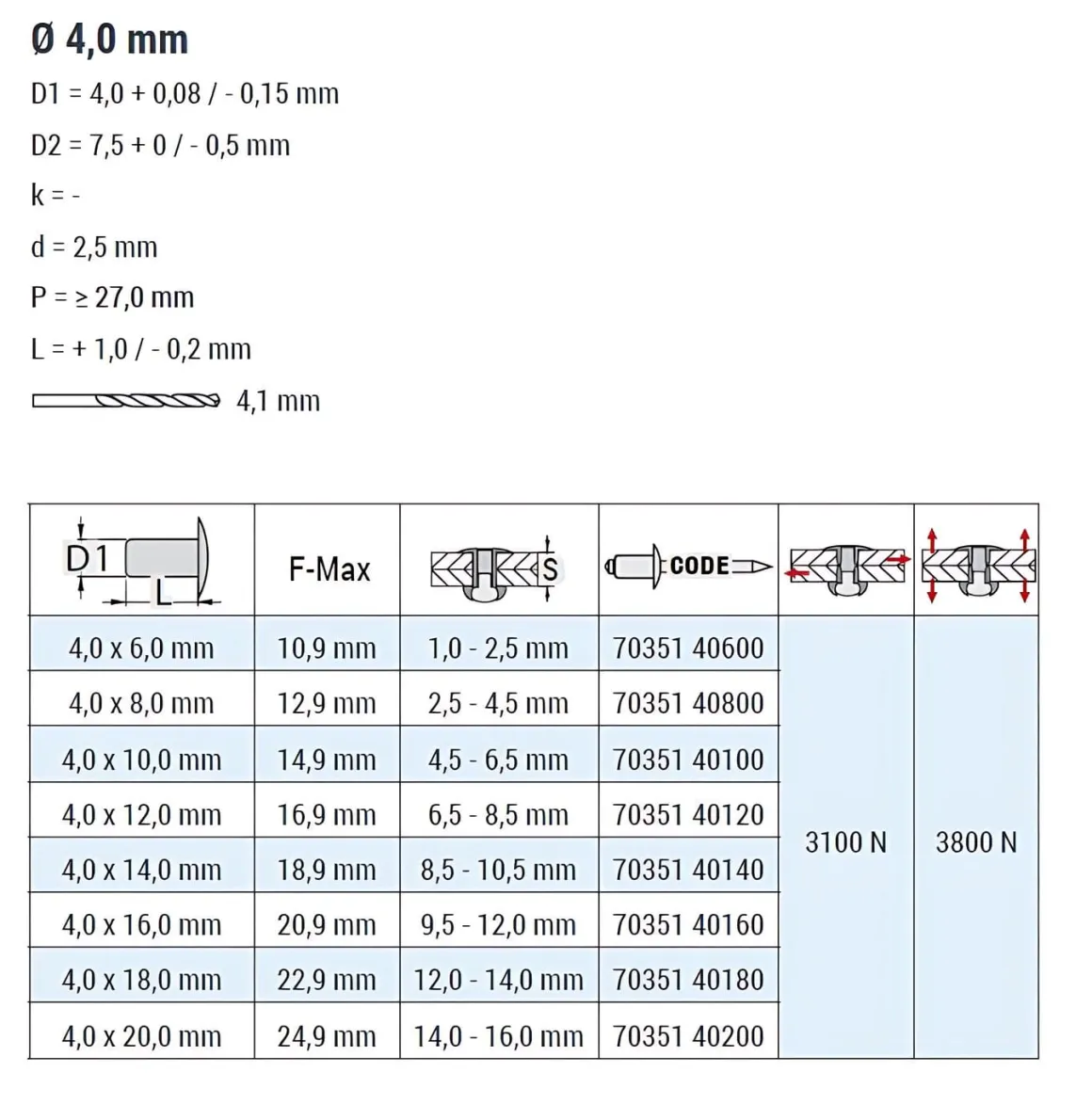 Ø 4,0 mm

D1 = 4,0 + 0,08 / - 0,15 mm

D2 = 7,5 + 0 / - 0,5 mm

k = -

d = 2,5 mm

P = ≥ 27,0 mm

L = + 1,0 / - 0,2 mm

4,1 mm

| D1 L | F-Max | S | CODE | | |
|---|---|---|---|---|---|
| 4,0 x 6,0 mm | 10,9 mm | 1,0 - 2,5 mm | 70351 40600 | 3100 N | 3800 N |
| 4,0 x 8,0 mm | 12,9 mm | 2,5 - 4,5 mm | 70351 40800 | | |
| 4,0 x 10,0 mm | 14,9 mm | 4,5 - 6,5 mm | 70351 40100 | | |
| 4,0 x 12,0 mm | 16,9 mm | 6,5 - 8,5 mm | 70351 40120 | | |
| 4,0 x 14,0 mm | 18,9 mm | 8,5 - 10,5 mm | 70351 40140 | | |
| 4,0 x 16,0 mm | 20,9 mm | 9,5 - 12,0 mm | 70351 40160 | | |
| 4,0 x 18,0 mm | 22,9 mm | 12,0 - 14,0 mm | 70351 40180 | | |
| 4,0 x 20,0 mm | 24,9 mm | 14,0 - 16,0 mm | 70351 40200 | | |